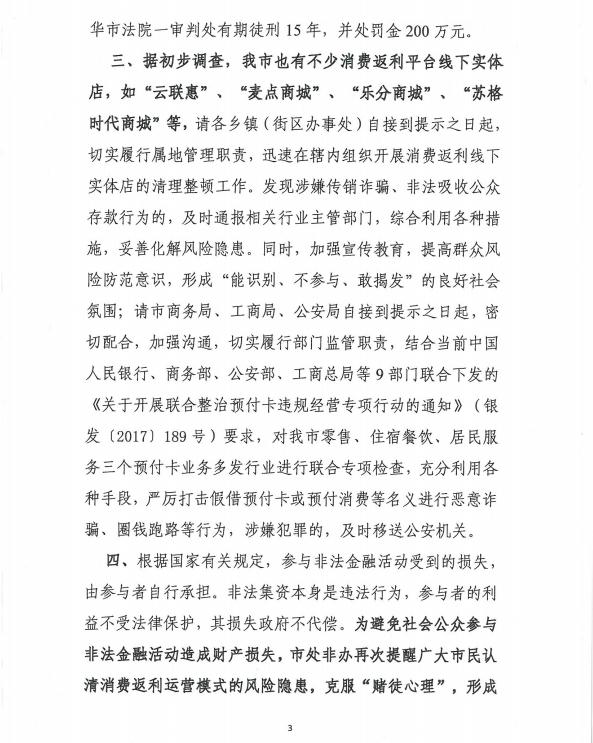 华市法院一审判处有期徒刑15年，并处罚金200万元。

三、据初步调查，我市也有不少消费返利平台线下实体店，如“云联惠”、“麦点商城”、“乐分商城”、“苏格时代商城”等，请各乡镇（街区办事处）自接到提示之日起，切实履行属地管理职责，迅速在辖内组织开展消费返利线下实体店的清理整顿工作。发现涉嫌传销诈骗、非法吸收公众存款行为的，及时通报相关行业主管部门，综合利用各种措施，妥善化解风险隐患。同时，加强宣传教育，提高群众风险防范意识，形成“能识别、不参与、敢揭发”的良好社会氛围；请市商务局、工商局、公安局自接到提示之日起，密切配合，加强沟通，切实履行部门监管职责，结合当前中国人民银行、商务部、公安部、工商总局等9部门联合下发的《关于开展联合整治预付卡违规经营专项行动的通知》（银发〔2017〕189号）要求，对我市零售、住宿餐饮、居民服务三个预付卡业务多发行业进行联合专项检查，充分利用各种手段，严厉打击假借预付卡或预付消费等名义进行恶意诈骗、圈钱跑路等行为，涉嫌犯罪的，及时移送公安机关。

四、根据国家有关规定，参与非法金融活动受到的损失，由参与者自行承担。非法集资本身是违法行为，参与者的利益不受法律保护，其损失政府不代偿。为避免社会公众参与非法金融活动造成财产损失，市处非办再次提醒广大市民认清消费返利运营模式的风险隐患，克服“赌徒心理”，形成

3